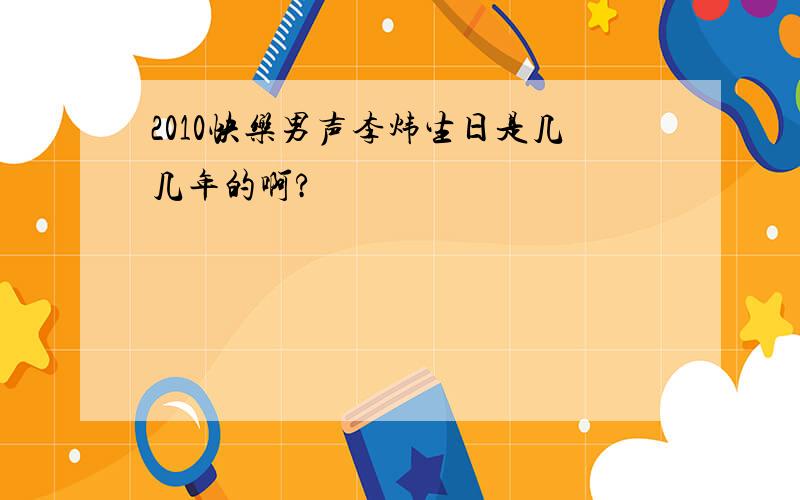 2010快樂男声李炜生日是几几年的啊?